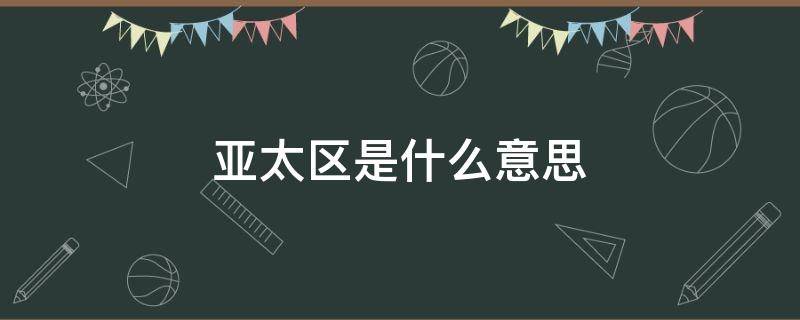 亚太区是什么意思